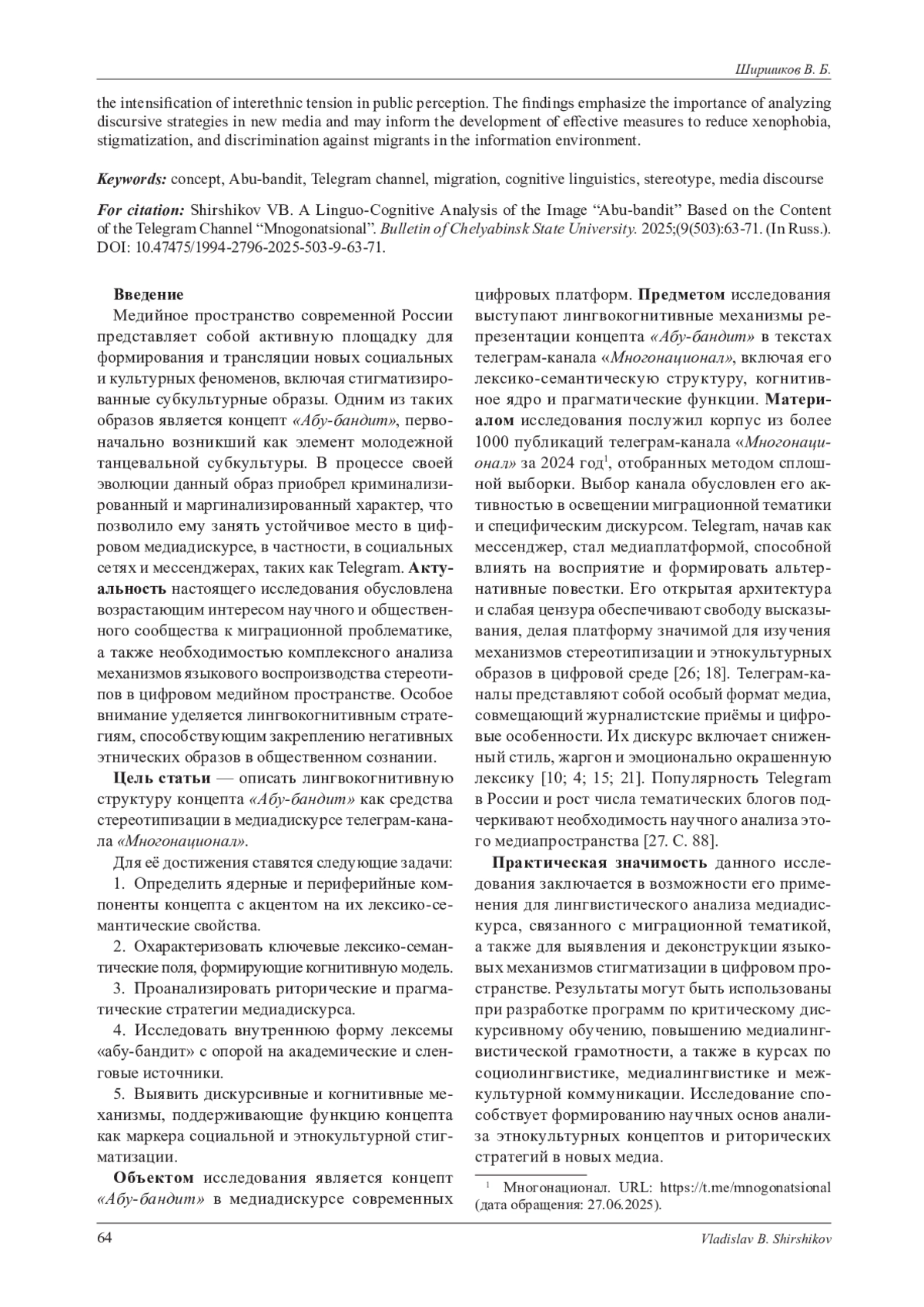 Ширшиков В. Б.

the intensification of interethnic tension in public perception. The findings emphasize the importance of analyzing discursive strategies in new media and may inform the development of effective measures to reduce xenophobia, stigmatization, and discrimination against migrants in the information environment.

Keywords: concept, Abu-bandit, Telegram channel, migration, cognitive linguistics, stereotype, media discourse

For citation: Shirshikov VB. A Linguo-Cognitive Analysis of the Image "Abu-bandit" Based on the Content of the Telegram Channel "Mnogonatsional". Bulletin of Chelyabinsk State University. 2025;(9(503):63-71. (In Russ.). DOI: 10.47475/1994-2796-2025-503-9-63-71.

Введение

Медийное пространство современной России представляет собой активную площадку для формирования и трансляции новых социальных и культурных феноменов, включая стигматизированные субкультурные образы. Одним из таких образов является концепт «Абу-бандит», первоначально возникший как элемент молодежной танцевальной субкультуры. В процессе своей эволюции данный образ приобрел криминализированный и маргинализированный характер, что позволило ему занять устойчивое место в цифровом медиадискурсе, в частности, в социальных сетях и мессенджерах, таких как Telegram. Актуальность настоящего исследования обусловлена возрастающим интересом научного и общественного сообщества к миграционной проблематике, а также необходимостью комплексного анализа механизмов языкового воспроизводства стереотипов в цифровом медийном пространстве. Особое внимание уделяется лингвокогнитивным стратегиям, способствующим закреплению негативных этнических образов в общественном сознании.

Цель статьи — описать лингвокогнитивную структуру концепта «Абу-бандит» как средства стереотипизации в медиадискурсе телеграм-канала «Многонационал».

Для её достижения ставятся следующие задачи:

1. Определить ядерные и периферийные компоненты концепта с акцентом на их лексико-семантические свойства.

2. Охарактеризовать ключевые лексико-семантические поля, формирующие когнитивную модель.

3. Проанализировать риторические и прагматические стратегии медиадискурса.

4. Исследовать внутреннюю форму лексемы «абу-бандит» с опорой на академические и сленговые источники.

5. Выявить дискурсивные и когнитивные механизмы, поддерживающие функцию концепта как маркера социальной и этнокультурной стигматизации.

Объектом исследования является концепт «Абу-бандит» в медиадискурсе современных цифровых платформ. Предметом исследования выступают лингвокогнитивные механизмы репрезентации концепта «Абу-бандит» в текстах телеграм-канала «Многонационал», включая его лексико-семантическую структуру, когнитивное ядро и прагматические функции. Материалом исследования послужил корпус из более 1000 публикаций телеграм-канала «Многонационал» за 2024 год$^1$, отобранных методом сплошной выборки. Выбор канала обусловлен его активностью в освещении миграционной тематики и специфическим дискурсом. Telegram, начав как мессенджер, стал медиаплатформой, способной влиять на восприятие и формировать альтернативные повестки. Его открытая архитектура и слабая цензура обеспечивают свободу высказывания, делая платформу значимой для изучения механизмов стереотипизации и этнокультурных образов в цифровой среде [26; 18]. Телеграм-каналы представляют собой особый формат медиа, совмещающий журналистские приёмы и цифровые особенности. Их дискурс включает сниженный стиль, жаргон и эмоционально окрашенную лексику [10; 4; 15; 21]. Популярность Telegram в России и рост числа тематических блогов подчеркивают необходимость научного анализа этого медиапространства [27. С. 88].

Практическая значимость данного исследования заключается в возможности его применения для лингвистического анализа медиадискурса, связанного с миграционной тематикой, а также для выявления и деконструкции языковых механизмов стигматизации в цифровом пространстве. Результаты могут быть использованы при разработке программ по критическому дискурсивному обучению, повышению медиалингвистической грамотности, а также в курсах по социолингвистике, медиалингвистике и межкультурной коммуникации. Исследование способствует формированию научных основ анализа этнокультурных концептов и риторических стратегий в новых медиа.

$^1$ Многонационал. URL: https://t.me/mnogonatsional (дата обращения: 27.06.2025).

64

Vladislav B. Shirshikov